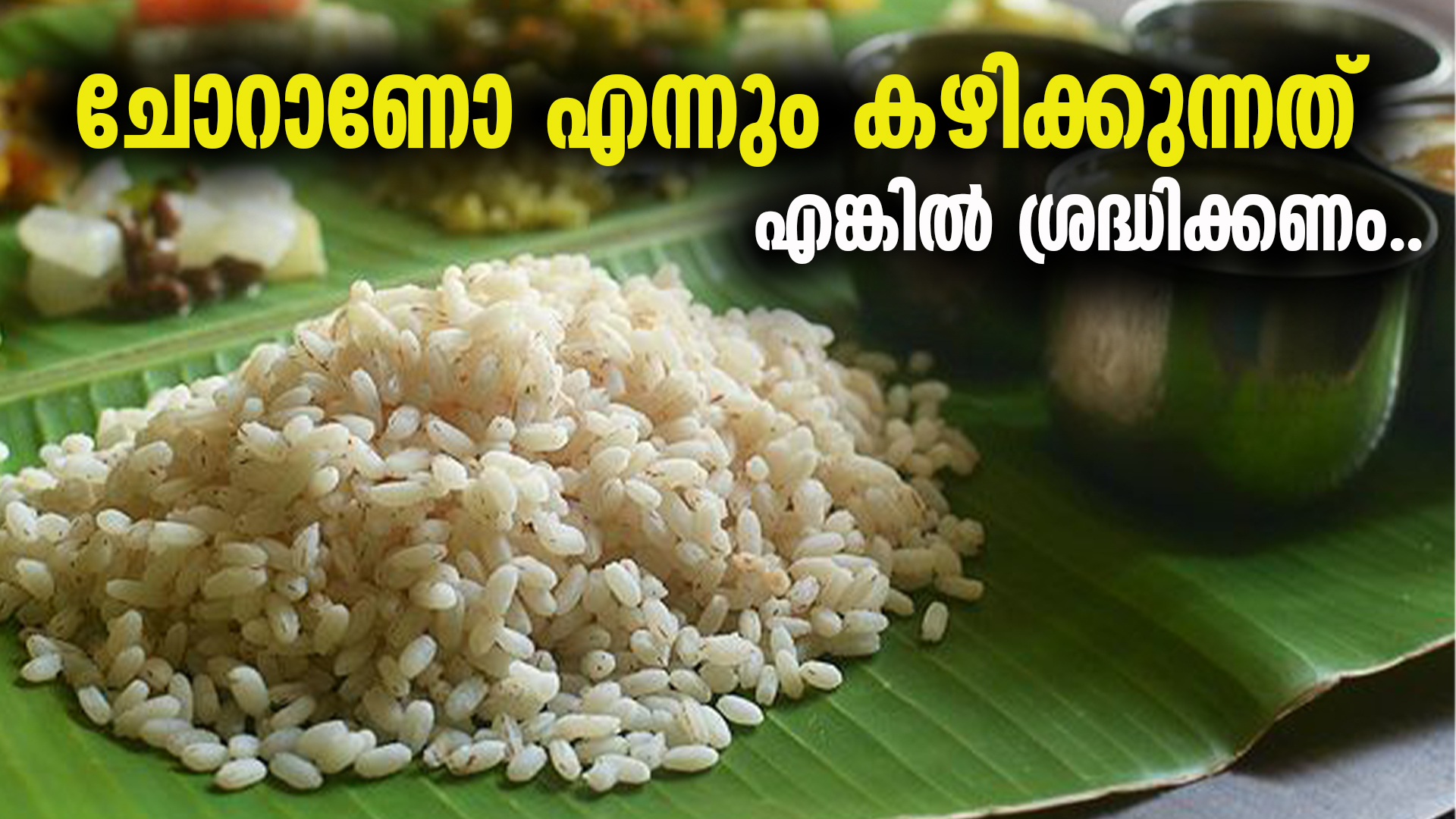 ചോറാണോ എന്നും കഴിക്കുന്നത്

എങ്കിൽ ശ്രദ്ധിക്കണം..